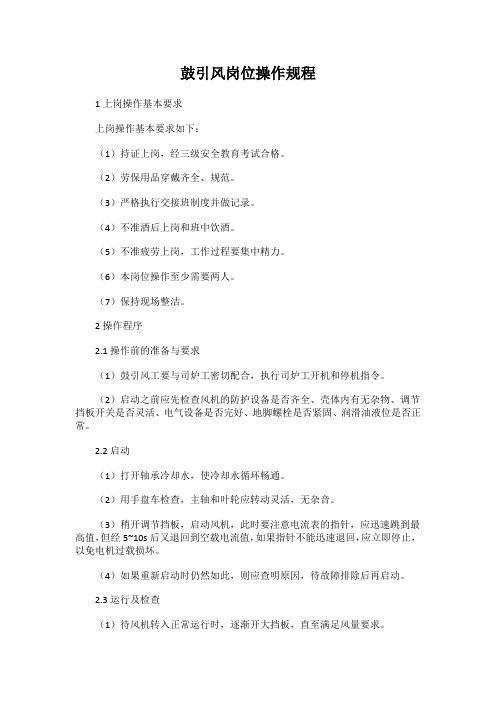 鼓引风岗位操作规程

1 上岗操作基本要求

上岗操作基本要求如下：

（1）持证上岗，经三级安全教育考试合格。

（2）劳保用品穿戴齐全、规范。

（3）严格执行交接班制度并做记录。

（4）不准酒后上岗和班中饮酒。

（5）不准疲劳上岗，工作过程要集中精力。

（6）本岗位操作至少需要两人。

（7）保持现场整洁。

2 操作程序

2.1 操作前的准备与要求

（1）鼓引风工要与司炉工密切配合，执行司炉工开机和停机指令。

（2）启动之前应先检查风机的防护设备是否齐全、壳体内有无杂物、调节挡板开关是否灵活、电气设备是否完好、地脚螺栓是否紧固、润滑油液位是否正常。

2.2 启动

（1）打开轴承冷却水，使冷却水循环畅通。

（2）用手盘车检查，主轴和叶轮应转动灵活，无杂音。

（3）稍开调节挡板，启动风机，此时要注意电流表的指针，应迅速跳到最高值，但经 5~10s 后又退回到空载电流值，如果指针不能迅速退回，应立即停止，以免电机过载损坏。

（4）如果重新启动时仍然如此，则应查明原因，待故障排除后再启动。

2.3 运行及检查

（1）待风机转入正常运行时，逐渐开大挡板，直至满足风量要求。